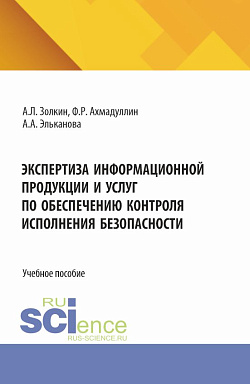 А.Л. Золкин, Ф.Р. Ахмадуллин
А.А. Эльканова

ЭКСПЕРТИЗА ИНФОРМАЦИОННОЙ ПРОДУКЦИИ И УСЛУГ ПО ОБЕСПЕЧЕНИЮ КОНТРОЛЯ ИСПОЛНЕНИЯ БЕЗОПАСНОСТИ

Учебное пособие

RU
SCIence
RUS-SCIENCE.RU